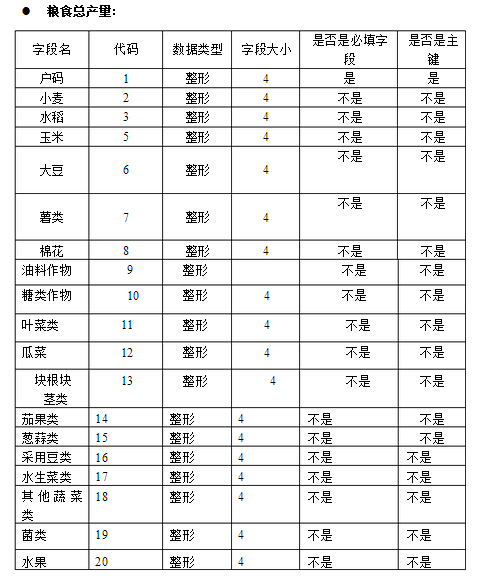 ● 粮食总产量:

| 字段名 | 代码 | 数据类型 | 字段大小 | 是否是必填字段 | 是否是主键 |
|---|---|---|---|---|---|
| 户码 | 1 | 整形 | 4 | 是 | 是 |
| 小麦 | 2 | 整形 | 4 | 不是 | 不是 |
| 水稻 | 3 | 整形 | 4 | 不是 | 不是 |
| 玉米 | 5 | 整形 | 4 | 不是 | 不是 |
| 大豆 | 6 | 整形 | 4 | 不是 | 不是 |
| 薯类 | 7 | 整形 | 4 | 不是 | 不是 |
| 棉花 | 8 | 整形 | 4 | 不是 | 不是 |
| 油料作物 | 9 | 整形 |  | 不是 | 不是 |
| 糖类作物 | 10 | 整形 | 4 | 不是 | 不是 |
| 叶菜类 | 11 | 整形 | 4 | 不是 | 不是 |
| 瓜菜 | 12 | 整形 | 4 | 不是 | 不是 |
| 块根块茎类 | 13 | 整形 | 4 | 不是 | 不是 |
| 茄果类 | 14 | 整形 | 4 | 不是 | 不是 |
| 葱蒜类 | 15 | 整形 | 4 | 不是 | 不是 |
| 采用豆类 | 16 | 整形 | 4 | 不是 | 不是 |
| 水生菜类 | 17 | 整形 | 4 | 不是 | 不是 |
| 其他蔬菜类 | 18 | 整形 | 4 | 不是 | 不是 |
| 菌类 | 19 | 整形 | 4 | 不是 | 不是 |
| 水果 | 20 | 整形 | 4 | 不是 | 不是 |